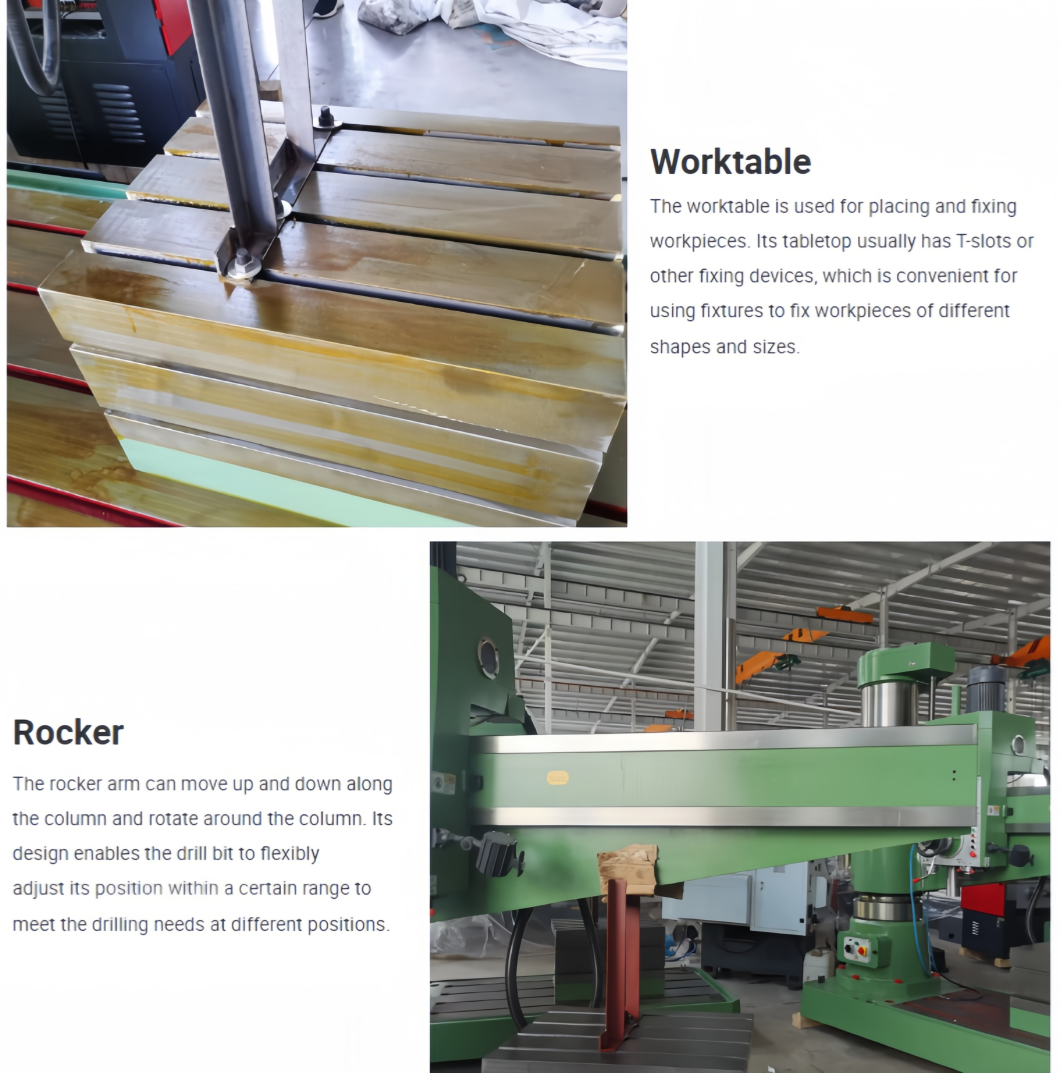 Worktable

The worktable is used for placing and fixing workpieces. Its tabletop usually has T-slots or other fixing devices, which is convenient for using fixtures to fix workpieces of different shapes and sizes.

Rocker

The rocker arm can move up and down along the column and rotate around the column. Its design enables the drill bit to flexibly adjust its position within a certain range to meet the drilling needs at different positions.